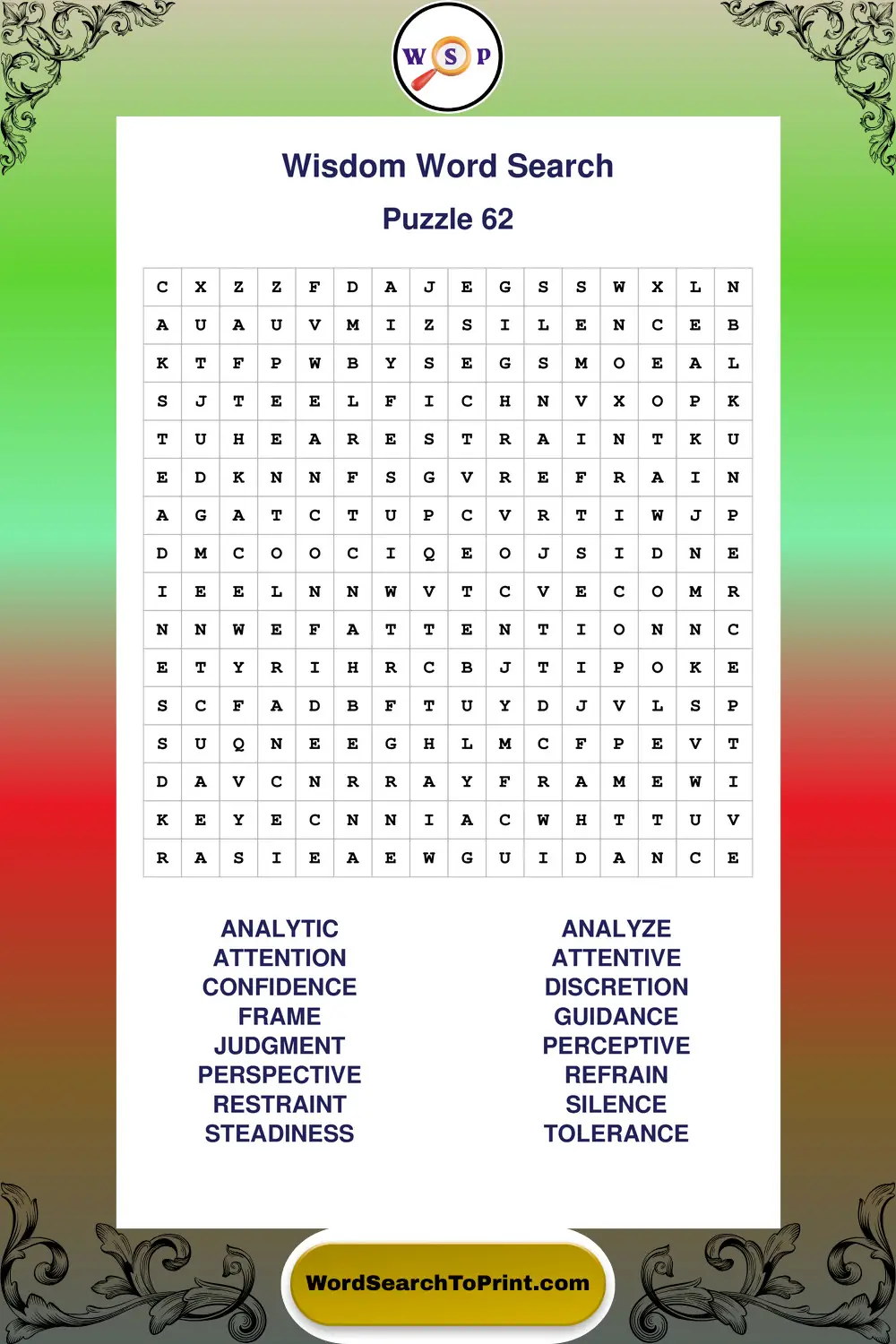 W S P

Wisdom Word Search

Puzzle 62

| C | X | Z | Z | F | D | A | J | E | G | S | S | W | X | L | N |
|---|---|---|---|---|---|---|---|---|---|---|---|---|---|---|---|
| A | U | A | U | V | M | I | Z | S | I | L | E | N | C | E | B |
| K | T | F | P | W | B | Y | S | E | G | S | M | O | E | A | L |
| S | J | T | E | E | L | F | I | C | H | N | V | X | O | P | K |
| T | U | H | E | A | R | E | S | T | R | A | I | N | T | K | U |
| E | D | K | N | N | F | S | G | V | R | E | F | R | A | I | N |
| A | G | A | T | C | T | U | P | C | V | R | T | I | W | J | P |
| D | M | C | O | O | C | I | Q | E | O | J | S | I | D | N | E |
| I | E | E | L | N | N | W | V | T | C | V | E | C | O | M | R |
| N | N | W | E | F | A | T | T | E | N | T | I | O | N | N | C |
| E | T | Y | R | I | H | R | C | B | J | T | I | P | O | K | E |
| S | C | F | A | D | B | F | T | U | Y | D | J | V | L | S | P |
| S | U | Q | N | E | E | G | H | L | M | C | F | P | E | V | T |
| D | A | V | C | N | R | R | A | Y | F | R | A | M | E | W | I |
| K | E | Y | E | C | N | N | I | A | C | W | H | T | T | U | V |
| R | A | S | I | E | A | E | W | G | U | I | D | A | N | C | E |

ANALYTIC
ATTENTION
CONFIDENCE
FRAME
JUDGMENT
PERSPECTIVE
RESTRAINT
STEADINESS

ANALYZE
ATTENTIVE
DISCRETION
GUIDANCE
PERCEPTIVE
REFRAIN
SILENCE
TOLERANCE

WordSearchToPrint.com